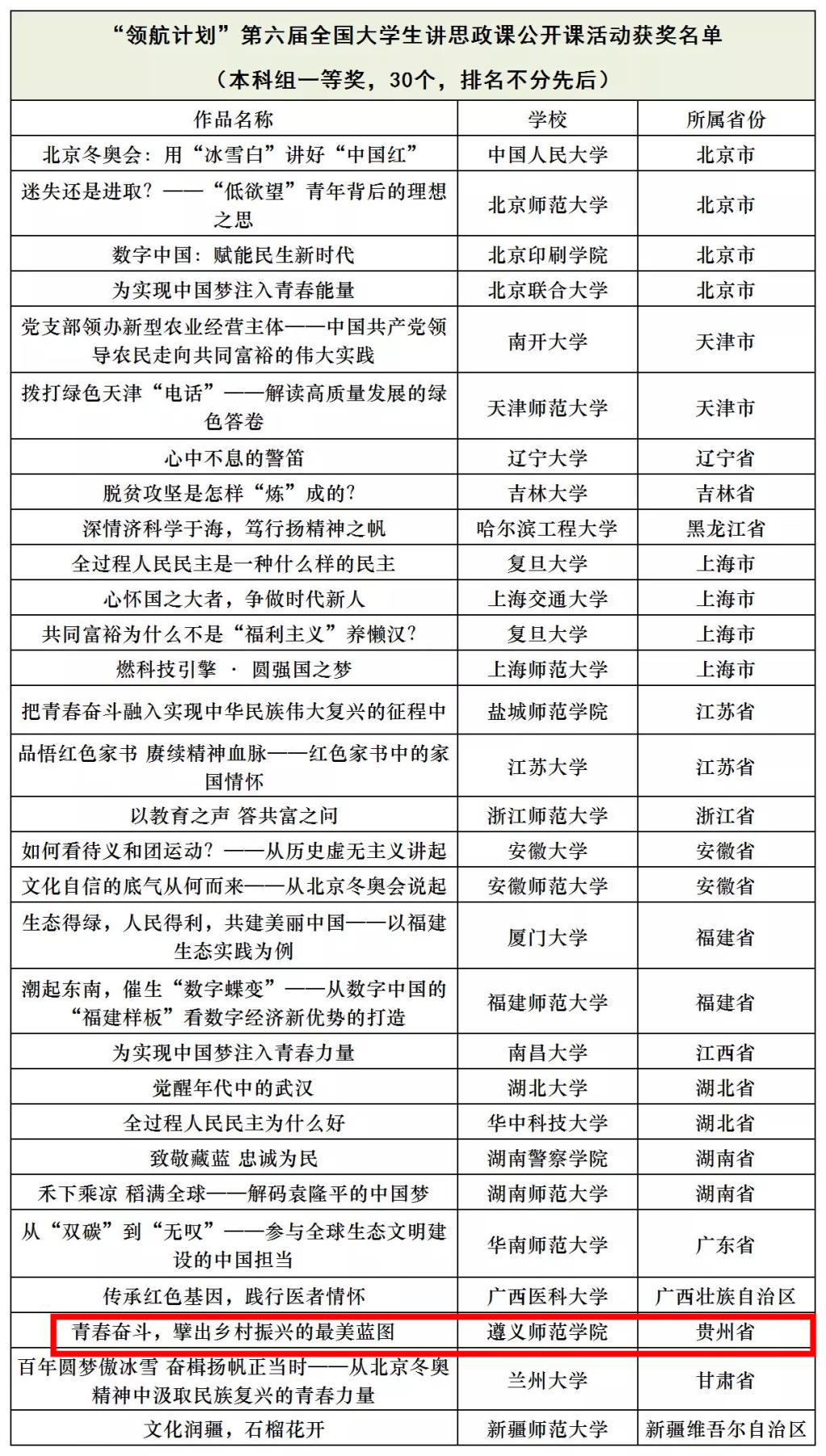 “领航计划”第六届全国大学生讲思政课公开课活动获奖名单

（本科组一等奖，30个，排名不分先后）

| 作品名称 | 学校 | 所属省份 |
|---|---|---|
| 北京冬奥会：用“冰雪白”讲好“中国红” | 中国人民大学 | 北京市 |
| 迷失还是进取？——“低欲望”青年背后的理想之思 | 北京师范大学 | 北京市 |
| 数字中国：赋能民生新时代 | 北京印刷学院 | 北京市 |
| 为实现中国梦注入青春能量 | 北京联合大学 | 北京市 |
| 党支部领办新型农业经营主体——中国共产党领导农民走向共同富裕的伟大实践 | 南开大学 | 天津市 |
| 拨打绿色天津“电话”——解读高质量发展的绿色答卷 | 天津师范大学 | 天津市 |
| 心中不息的警笛 | 辽宁大学 | 辽宁省 |
| 脱贫攻坚是怎样“炼”成的？ | 吉林大学 | 吉林省 |
| 深情济科学于海，笃行扬精神之帆 | 哈尔滨工程大学 | 黑龙江省 |
| 全过程人民民主是一种什么样的民主 | 复旦大学 | 上海市 |
| 心怀国之大者，争做时代新人 | 上海交通大学 | 上海市 |
| 共同富裕为什么不是“福利主义”养懒汉？ | 复旦大学 | 上海市 |
| 燃科技引擎 · 圆强国之梦 | 上海师范大学 | 上海市 |
| 把青春奋斗融入实现中华民族伟大复兴的征程中 | 盐城师范学院 | 江苏省 |
| 品悟红色家书 赓续精神血脉——红色家书中的家国情怀 | 江苏大学 | 江苏省 |
| 以教育之声 答共富之问 | 浙江师范大学 | 浙江省 |
| 如何看待义和团运动？——从历史虚无主义讲起 | 安徽大学 | 安徽省 |
| 文化自信的底气从何而来——从北京冬奥会说起 | 安徽师范大学 | 安徽省 |
| 生态得绿，人民得利，共建美丽中国——以福建生态实践为例 | 厦门大学 | 福建省 |
| 潮起东南，催生“数字蝶变”——从数字中国的“福建样板”看数字经济新优势的打造 | 福建师范大学 | 福建省 |
| 为实现中国梦注入青春力量 | 南昌大学 | 江西省 |
| 觉醒年代中的武汉 | 湖北大学 | 湖北省 |
| 全过程人民民主为什么好 | 华中科技大学 | 湖北省 |
| 致敬藏蓝 忠诚为民 | 湖南警察学院 | 湖南省 |
| 禾下乘凉 稻满全球——解码袁隆平的中国梦 | 湖南师范大学 | 湖南省 |
| 从“双碳”到“无叹”——参与全球生态文明建设的中国担当 | 华南师范大学 | 广东省 |
| 传承红色基因，践行医者情怀 | 广西医科大学 | 广西壮族自治区 |
| 青春奋斗，擘出乡村振兴的最美蓝图 | 遵义师范学院 | 贵州省 |
| 百年圆梦傲冰雪 奋楫扬帆正当时——从北京冬奥精神中汲取民族复兴的青春力量 | 兰州大学 | 甘肃省 |
| 文化润疆，石榴花开 | 新疆师范大学 | 新疆维吾尔自治区 |